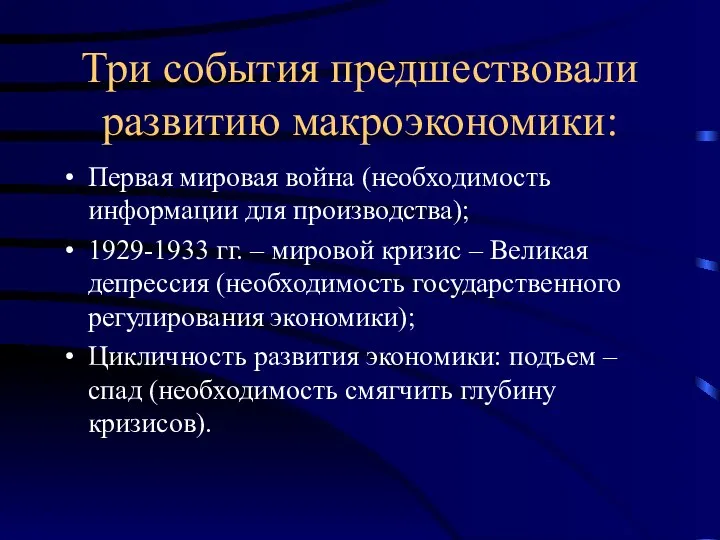 Три события предшествовали развитию макроэкономики:

• Первая мировая война (необходимость информации для производства);
• 1929-1933 гг. – мировой кризис – Великая депрессия (необходимость государственного регулирования экономики);
• Цикличность развития экономики: подъем – спад (необходимость смягчить глубину кризисов).